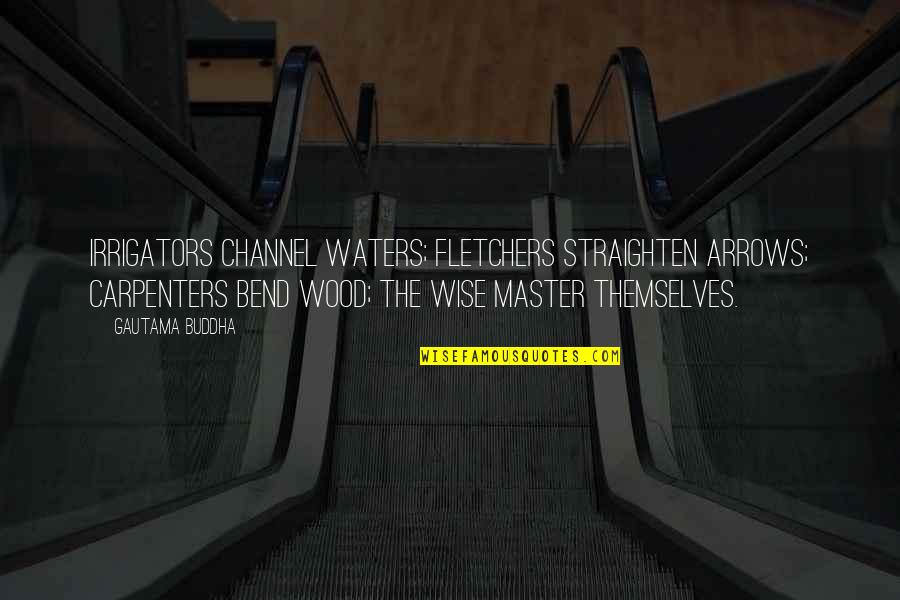 IRRIGATORS CHANNEL WATERS; FLETCHERS STRAIGHTEN ARROWS; CARPENTERS BEND WOOD; THE WISE MASTER THEMSELVES.

GAUTAMA BUDDHA

WISEFAMOUSQUOTES.COM